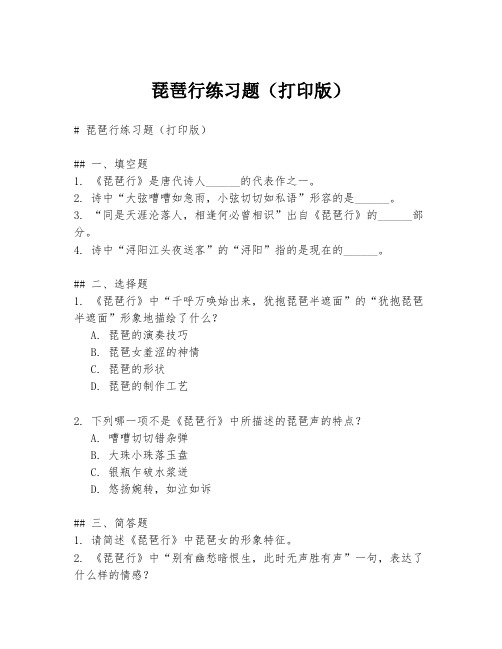 琵琶行练习题（打印版）

# 琵琶行练习题（打印版）

## 一、填空题
1. 《琵琶行》是唐代诗人______的代表作之一。
2. 诗中“大弦嘈嘈如急雨，小弦切切如私语”形容的是______。
3. “同是天涯沦落人，相逢何必曾相识”出自《琵琶行》的______部分。
4. 诗中“浔阳江头夜送客”的“浔阳”指的是现在的______。

## 二、选择题
1. 《琵琶行》中“千呼万唤始出来，犹抱琵琶半遮面”的“犹抱琵琶半遮面”形象地描绘了什么？
A. 琵琶的演奏技巧
B. 琵琶女羞涩的神情
C. 琵琶的形状
D. 琵琶的制作工艺

2. 下列哪一项不是《琵琶行》中所描述的琵琶声的特点？
A. 嘈嘈切切错杂弹
B. 大珠小珠落玉盘
C. 银瓶乍破水浆迸
D. 悠扬婉转，如泣如诉

## 三、简答题
1. 请简述《琵琶行》中琵琶女的形象特征。
2. 《琵琶行》中“别有幽愁暗恨生，此时无声胜有声”一句，表达了什么样的情感？